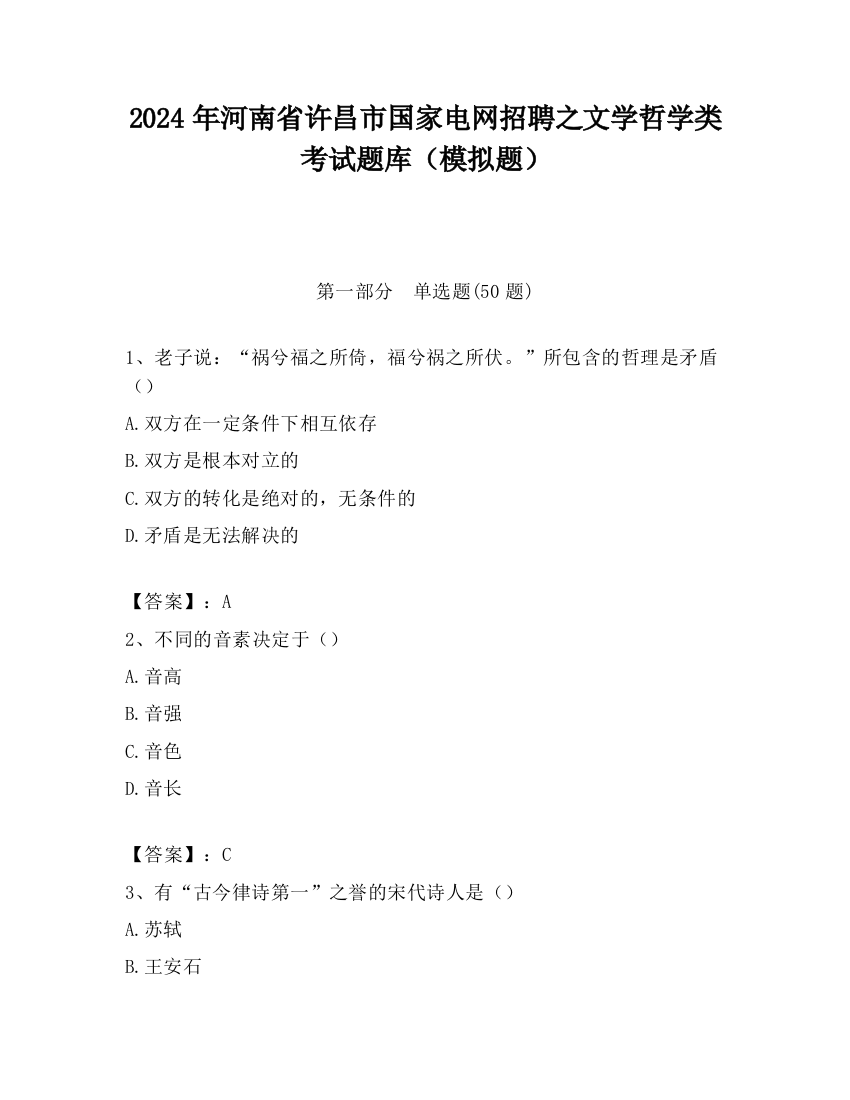 2024 年河南省许昌市国家电网招聘之文学哲学类考试题库（模拟题）

第一部分　单选题(50 题)

1、老子说：“祸兮福之所倚，福兮祸之所伏。”所包含的哲理是矛盾（）

A.双方在一定条件下相互依存

B.双方是根本对立的

C.双方的转化是绝对的，无条件的

D.矛盾是无法解决的

【答案】：A

2、不同的音素决定于（）

A.音高

B.音强

C.音色

D.音长

【答案】：C

3、有“古今律诗第一”之誉的宋代诗人是（）

A.苏轼

B.王安石